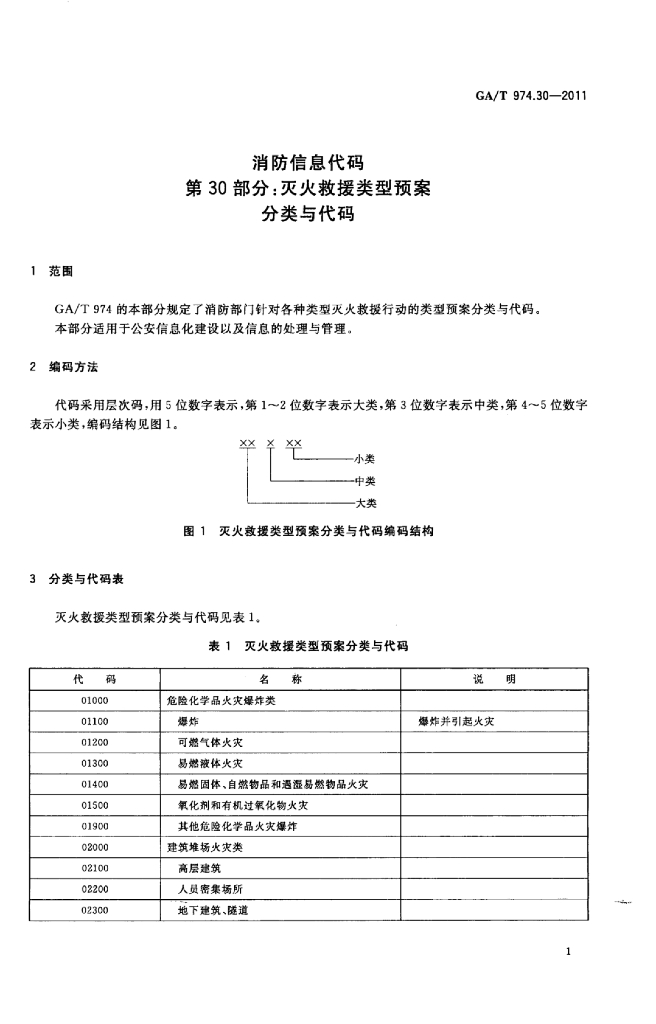 GA/T 974.30—2011

消防信息代码
第 30 部分:灭火救援类型预案
分类与代码

1 范围

GA/T 974 的本部分规定了消防部门针对各种类型灭火救援行动的类型预案分类与代码。
本部分适用于公安信息化建设以及信息的处理与管理。

2 编码方法

代码采用层次码,用 5 位数字表示,第 1～2 位数字表示大类,第 3 位数字表示中类,第 4～5 位数字表示小类,编码结构见图 1。

×× × ××
小类
中类
大类

图 1 灭火救援类型预案分类与代码编码结构

3 分类与代码表

灭火救援类型预案分类与代码见表 1。

表 1 灭火救援类型预案分类与代码

| 代 码 | 名 称 | 说 明 |
|---|---|---|
| 01000 | 危险化学品火灾爆炸类 | |
| 01100 | 爆炸 | 爆炸并引起火灾 |
| 01200 | 可燃气体火灾 | |
| 01300 | 易燃液体火灾 | |
| 01400 | 易燃固体、自燃物品和遇湿易燃物品火灾 | |
| 01500 | 氧化剂和有机过氧化物火灾 | |
| 01900 | 其他危险化学品火灾爆炸 | |
| 02000 | 建筑堆场火灾类 | |
| 02100 | 高层建筑 | |
| 02200 | 人员密集场所 | |
| 02300 | 地下建筑、隧道 | |

1